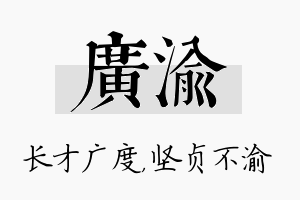 廣渝

长才广度,坚贞不渝